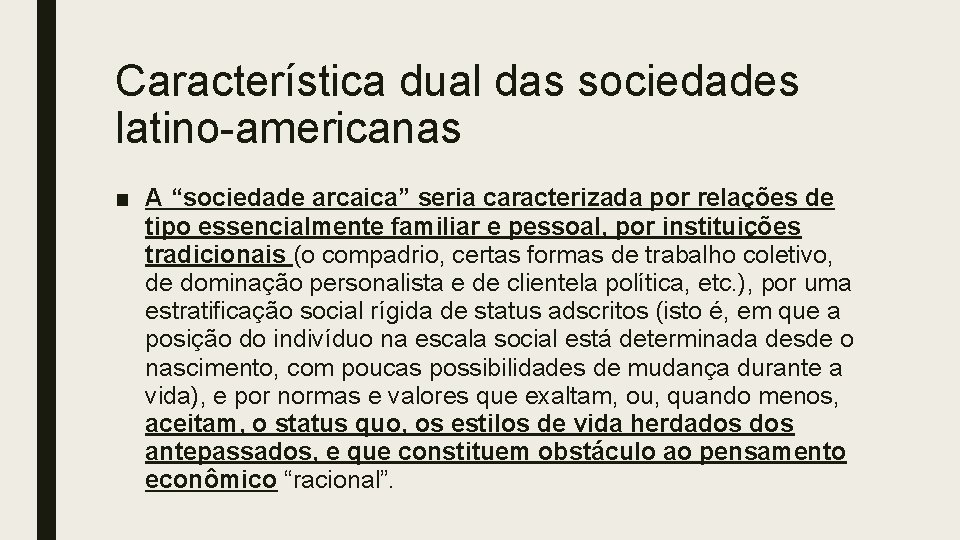 Característica dual das sociedades latino-americanas

■ A “sociedade arcaica” seria caracterizada por relações de tipo essencialmente familiar e pessoal, por instituições tradicionais (o compadrio, certas formas de trabalho coletivo, de dominação personalista e de clientela política, etc.), por uma estratificação social rígida de status adscritos (isto é, em que a posição do indivíduo na escala social está determinada desde o nascimento, com poucas possibilidades de mudança durante a vida), e por normas e valores que exaltam, ou, quando menos, aceitam, o status quo, os estilos de vida herdados dos antepassados, e que constituem obstáculo ao pensamento econômico “racional”.